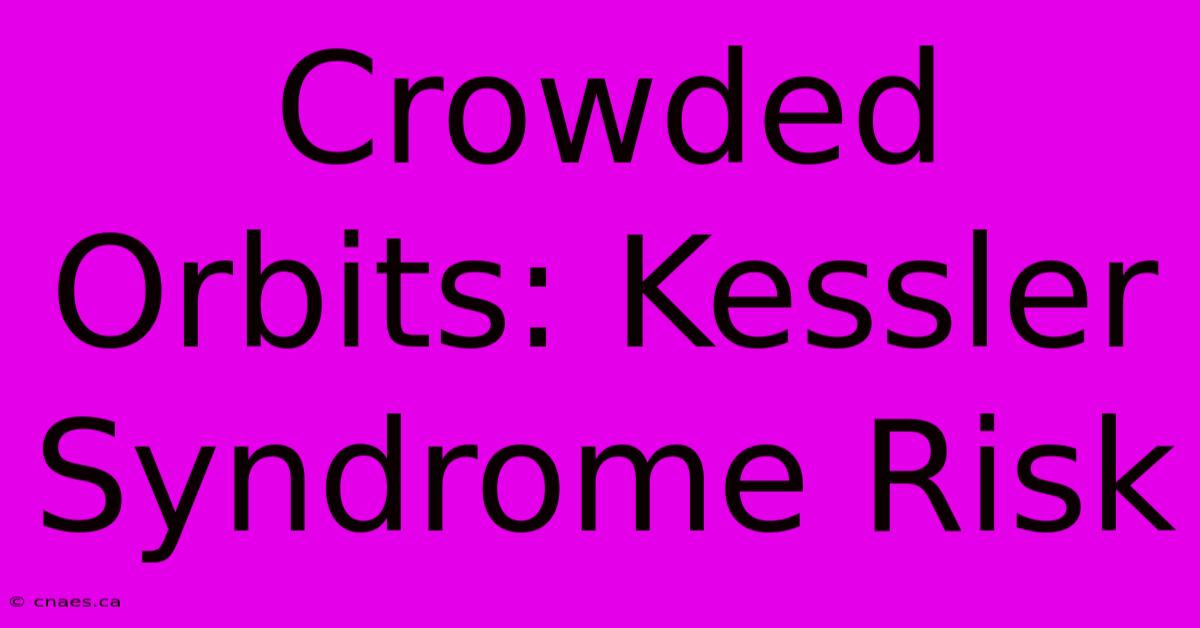 Crowded Orbits: Kessler Syndrome Risk

© cnaes.ca